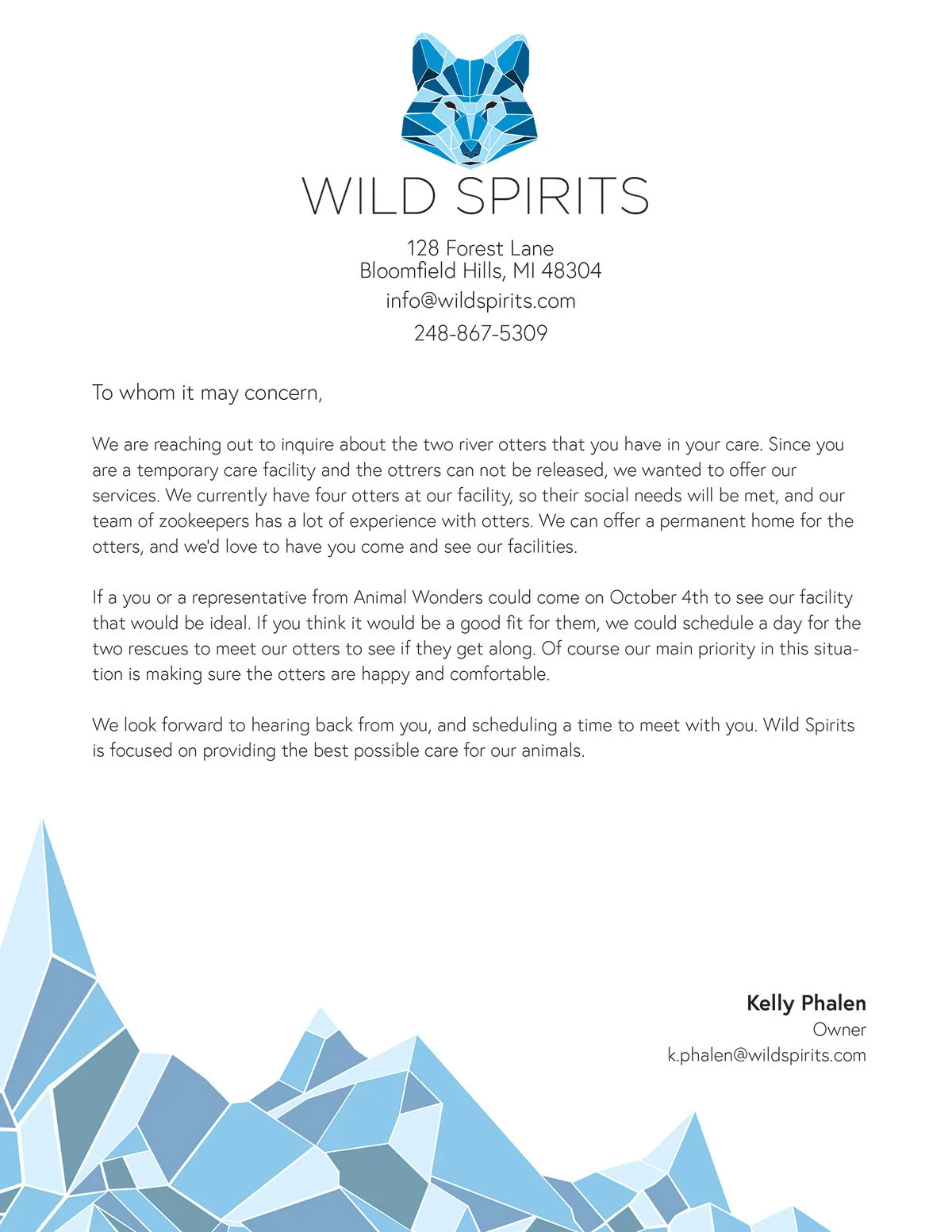 WILD SPIRITS

128 Forest Lane
Bloomfield Hills, MI 48304
info@wildspirits.com
248-867-5309

To whom it may concern,

We are reaching out to inquire about the two river otters that you have in your care. Since you are a temporary care facility and the ottrers can not be released, we wanted to offer our services. We currently have four otters at our facility, so their social needs will be met, and our team of zookeepers has a lot of experience with otters. We can offer a permanent home for the otters, and we'd love to have you come and see our facilities.

If a you or a representative from Animal Wonders could come on October 4th to see our facility that would be ideal. If you think it would be a good fit for them, we could schedule a day for the two rescues to meet our otters to see if they get along. Of course our main priority in this situation is making sure the otters are happy and comfortable.

We look forward to hearing back from you, and scheduling a time to meet with you. Wild Spirits is focused on providing the best possible care for our animals.

Kelly Phalen
Owner
k.phalen@wildspirits.com